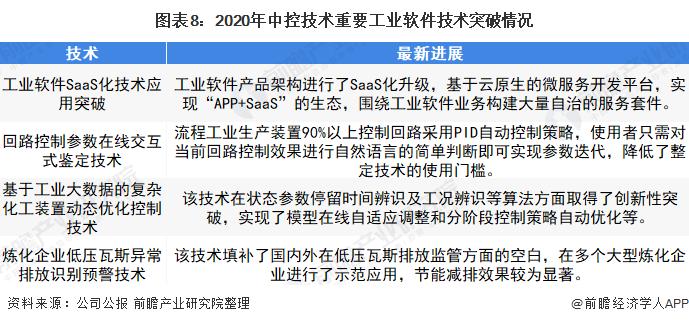 图表8：2020年中控技术重要工业软件技术突破情况

| 技术 | 最新进展 |
|---|---|
| 工业软件SaaS化技术应用突破 | 工业软件产品架构进行了SaaS化升级，基于云原生的微服务开发平台，实现“APP+SaaS”的生态，围绕工业软件业务构建大量自治的服务套件。 |
| 回路控制参数在线交互式鉴定技术 | 流程工业生产装置90%以上控制回路采用PID自动控制策略，使用者只需对当前回路控制效果进行自然语言的简单判断即可实现参数迭代，降低了整定技术的使用门槛。 |
| 基于工业大数据的复杂化工装置动态优化控制技术 | 该技术在状态参数停留时间辨识及工况辨识等算法方面取得了创新性突破，实现了模型在线自适应调整和分阶段控制策略自动优化等。 |
| 炼化企业低压瓦斯异常排放识别预警技术 | 该技术填补了国内外在低压瓦斯排放监管方面的空白，在多个大型炼化企业进行了示范应用，节能减排效果较为显著。 |

资料来源：公司公报 前瞻产业研究院整理

@前瞻经济学人APP